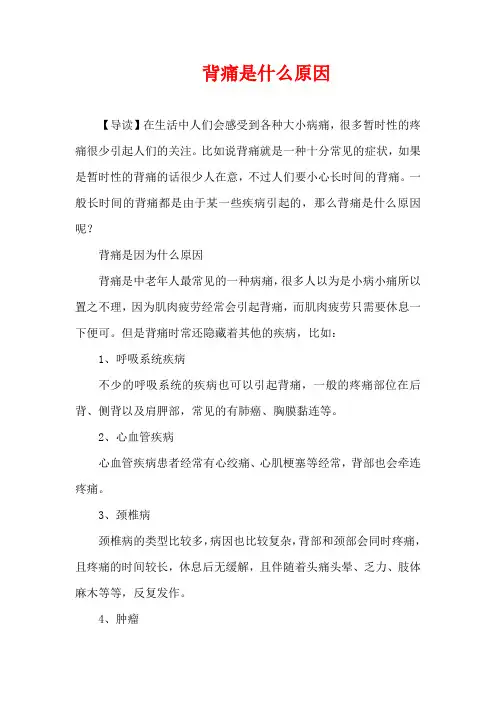 背痛是什么原因

【导读】在生活中人们会感受到各种大小病痛，很多暂时性的疼痛很少引起人们的关注。比如说背痛就是一种十分常见的症状，如果是暂时性的背痛的话很少人在意，不过人们要小心长时间的背痛。一般长时间的背痛都是由于某一些疾病引起的，那么背痛是什么原因呢？

背痛是因为什么原因

背痛是中老年人最常见的一种病痛，很多人以为是小病小痛所以置之不理，因为肌肉疲劳经常会引起背痛，而肌肉疲劳只需要休息一下便可。但是背痛时常还隐藏着其他的疾病，比如：

1、呼吸系统疾病

不少的呼吸系统的疾病也可以引起背痛，一般的疼痛部位在后背、侧背以及肩胛部，常见的有肺癌、胸膜黏连等。

2、心血管疾病

心血管疾病患者经常有心绞痛、心肌梗塞等经常，背部也会牵连疼痛。

3、颈椎病

颈椎病的类型比较多，病因也比较复杂，背部和颈部会同时疼痛，且疼痛的时间较长，休息后无缓解，且伴随着头痛头晕、乏力、肢体麻木等等，反复发作。

4、肿瘤